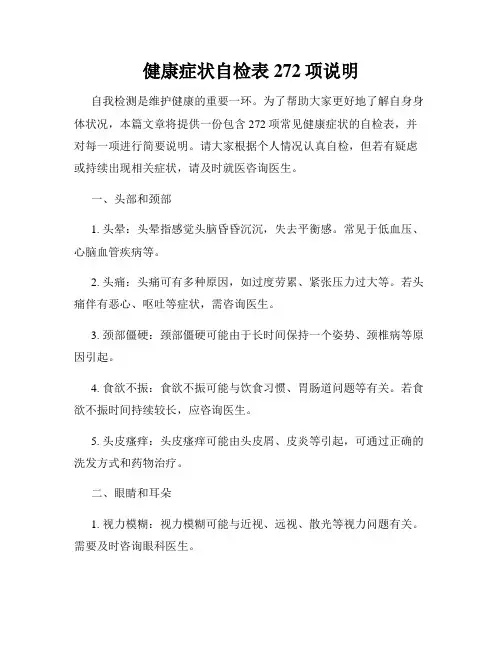 健康症状自检表 272 项说明

自我检测是维护健康的重要一环。为了帮助大家更好地了解自身身体状况，本篇文章将提供一份包含 272 项常见健康症状的自检表，并对每一项进行简要说明。请大家根据个人情况认真自检，但若有疑虑或持续出现相关症状，请及时就医咨询医生。

一、头部和颈部

1. 头晕：头晕指感觉头脑昏昏沉沉，失去平衡感。常见于低血压、心脑血管疾病等。

2. 头痛：头痛可有多种原因，如过度劳累、紧张压力过大等。若头痛伴有恶心、呕吐等症状，需咨询医生。

3. 颈部僵硬：颈部僵硬可能由于长时间保持一个姿势、颈椎病等原因引起。

4. 食欲不振：食欲不振可能与饮食习惯、胃肠道问题等有关。若食欲不振时间持续较长，应咨询医生。

5. 头皮瘙痒：头皮瘙痒可能由头皮屑、皮炎等引起，可通过正确的洗发方式和药物治疗。

二、眼睛和耳朵

1. 视力模糊：视力模糊可能与近视、远视、散光等视力问题有关。需要及时咨询眼科医生。